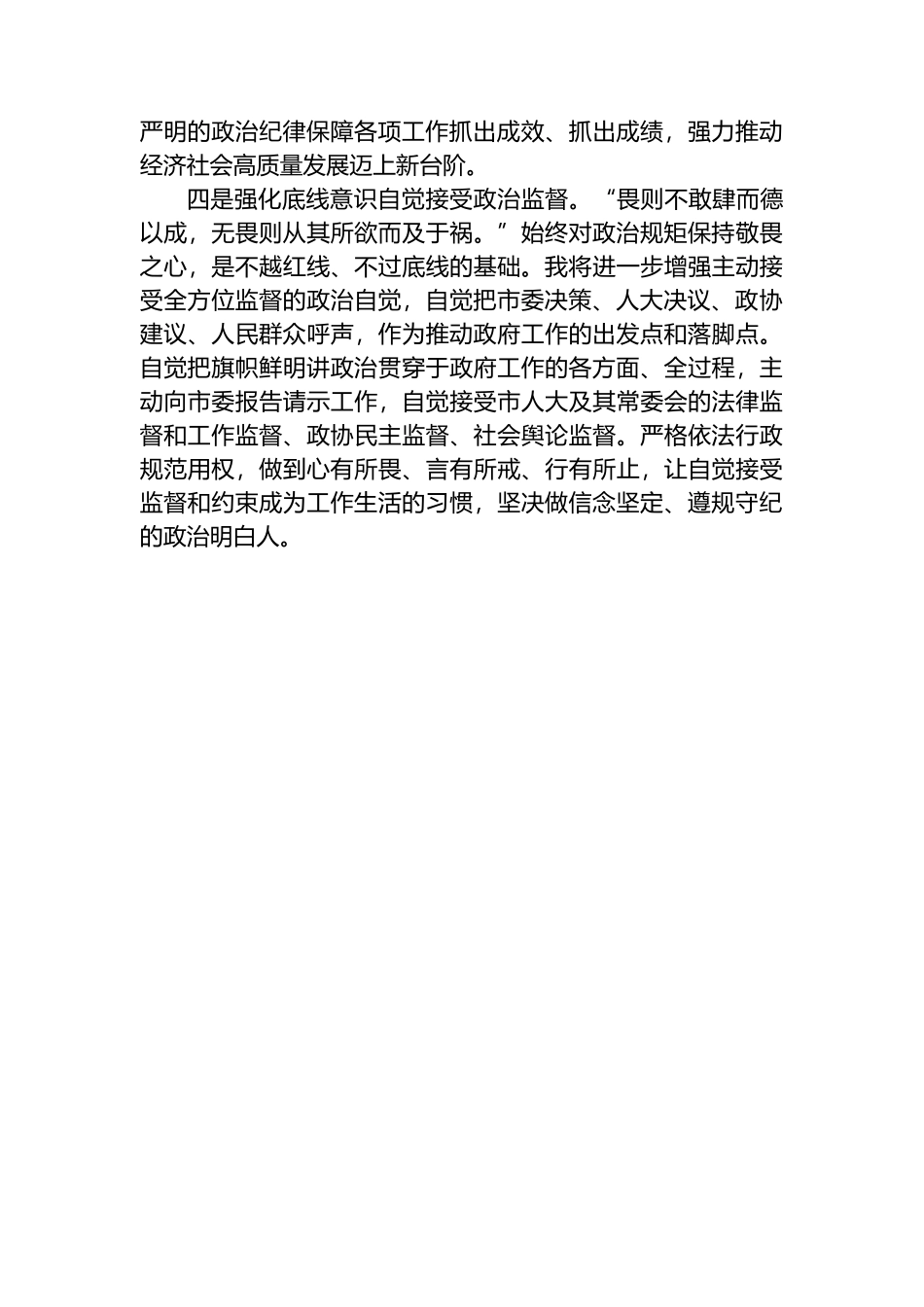 严明的政治纪律保障各项工作抓出成效、抓出成绩，强力推动经济社会高质量发展迈上新台阶。

四是强化底线意识自觉接受政治监督。“畏则不敢肆而德以成，无畏则从其所欲而及于祸。”始终对政治规矩保持敬畏之心，是不越红线、不过底线的基础。我将进一步增强主动接受全方位监督的政治自觉，自觉把市委决策、人大决议、政协建议、人民群众呼声，作为推动政府工作的出发点和落脚点。自觉把旗帜鲜明讲政治贯穿于政府工作的各方面、全过程，主动向市委报告请示工作，自觉接受市人大及其常委会的法律监督和工作监督、政协民主监督、社会舆论监督。严格依法行政规范用权，做到心有所畏、言有所戒、行有所止，让自觉接受监督和约束成为工作生活的习惯，坚决做信念坚定、遵规守纪的政治明白人。